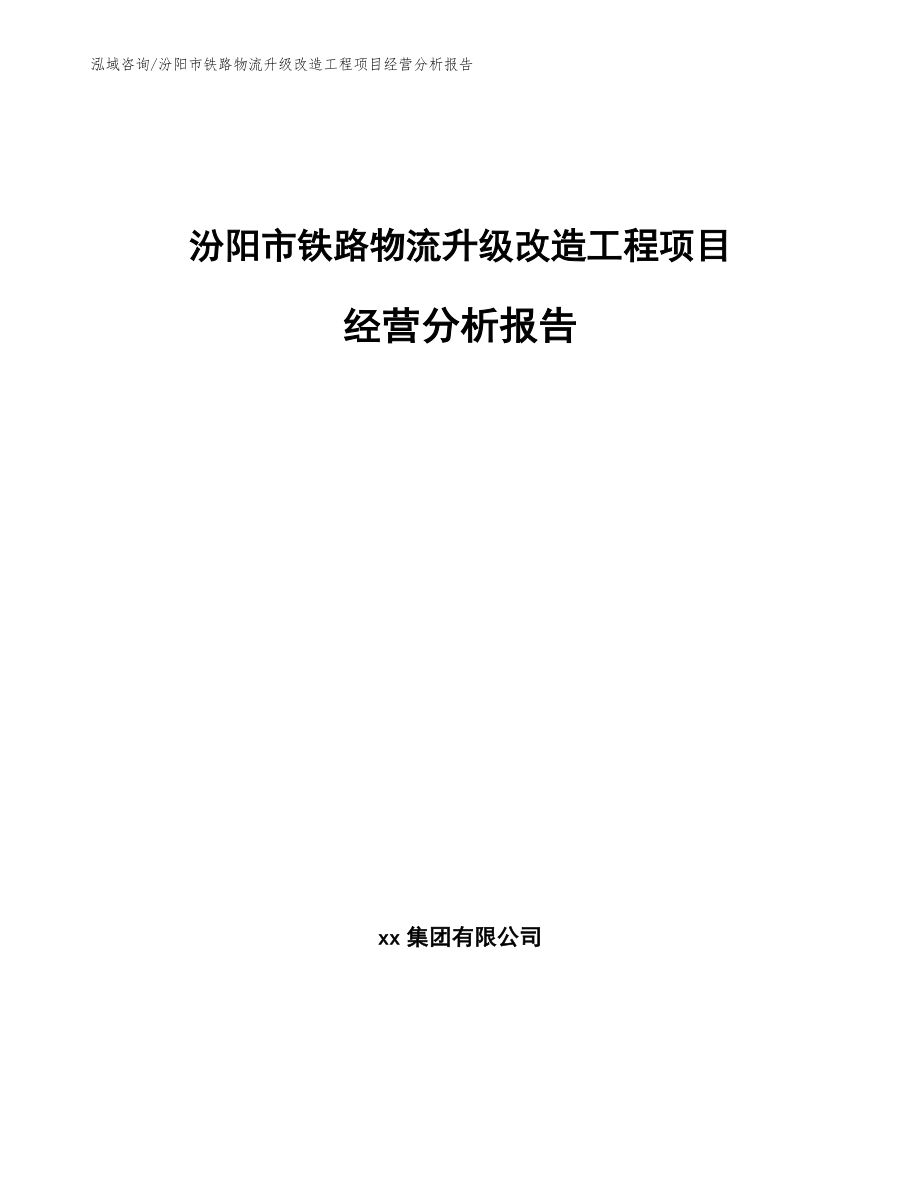 泓域咨询/汾阳市铁路物流升级改造工程项目经营分析报告

汾阳市铁路物流升级改造工程项目

经营分析报告

xx 集团有限公司